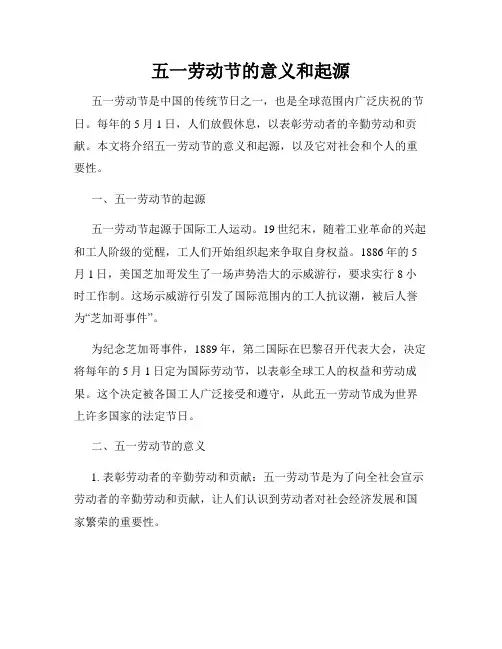 五一劳动节的意义和起源

五一劳动节是中国的传统节日之一，也是全球范围内广泛庆祝的节日。每年的 5 月 1 日，人们放假休息，以表彰劳动者的辛勤劳动和贡献。本文将介绍五一劳动节的意义和起源，以及它对社会和个人的重要性。

一、五一劳动节的起源

五一劳动节起源于国际工人运动。19 世纪末，随着工业革命的兴起和工人阶级的觉醒，工人们开始组织起来争取自身权益。1886 年的 5 月 1 日，美国芝加哥发生了一场声势浩大的示威游行，要求实行 8 小时工作制。这场示威游行引发了国际范围内的工人抗议潮，被后人誉为“芝加哥事件”。

为纪念芝加哥事件，1889 年，第二国际在巴黎召开代表大会，决定将每年的 5 月 1 日定为国际劳动节，以表彰全球工人的权益和劳动成果。这个决定被各国工人广泛接受和遵守，从此五一劳动节成为世界上许多国家的法定节日。

二、五一劳动节的意义

1. 表彰劳动者的辛勤劳动和贡献：五一劳动节是为了向全社会宣示劳动者的辛勤劳动和贡献，让人们认识到劳动者对社会经济发展和国家繁荣的重要性。